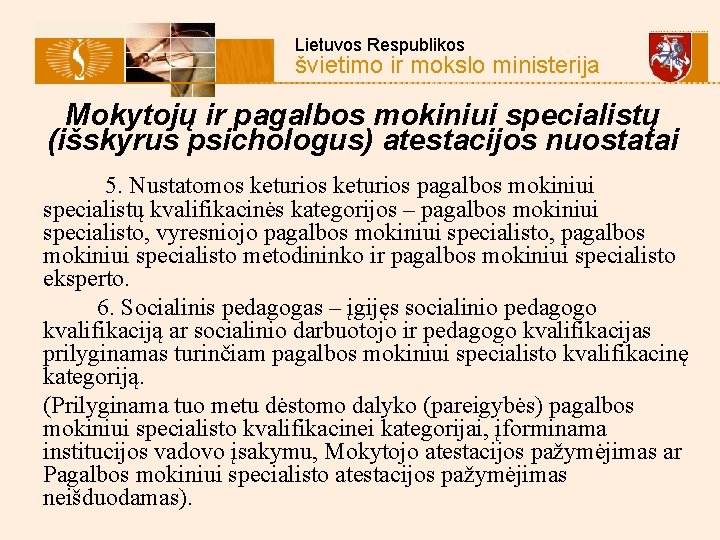 Lietuvos Respublikos
švietimo ir mokslo ministerija

Mokytojų ir pagalbos mokiniui specialistų (išskyrus psichologus) atestacijos nuostatai

5. Nustatomos keturios keturios pagalbos mokiniui specialistų kvalifikacinės kategorijos – pagalbos mokiniui specialisto, vyresniojo pagalbos mokiniui specialisto, pagalbos mokiniui specialisto metodininko ir pagalbos mokiniui specialisto eksperto.

6. Socialinis pedagogas – įgijęs socialinio pedagogo kvalifikaciją ar socialinio darbuotojo ir pedagogo kvalifikacijas prilyginamas turinčiam pagalbos mokiniui specialisto kvalifikacinę kategoriją.

(Prilyginama tuo metu dėstomo dalyko (pareigybės) pagalbos mokiniui specialisto kvalifikacinei kategorijai, įforminama institucijos vadovo įsakymu, Mokytojo atestacijos pažymėjimas ar Pagalbos mokiniui specialisto atestacijos pažymėjimas neišduodamas).